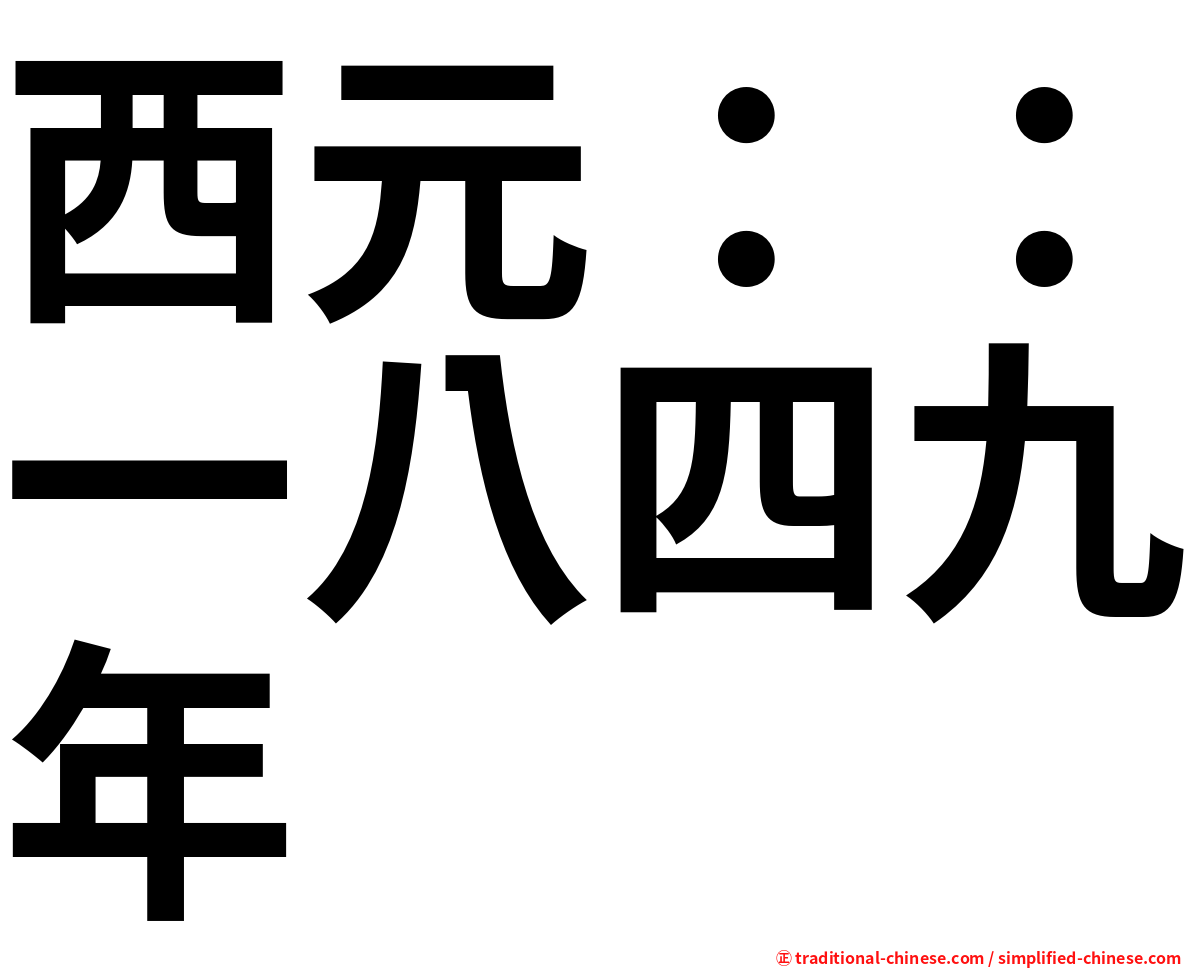 西元：：一八四九年

㊣ traditional-chinese.com / simplified-chinese.com